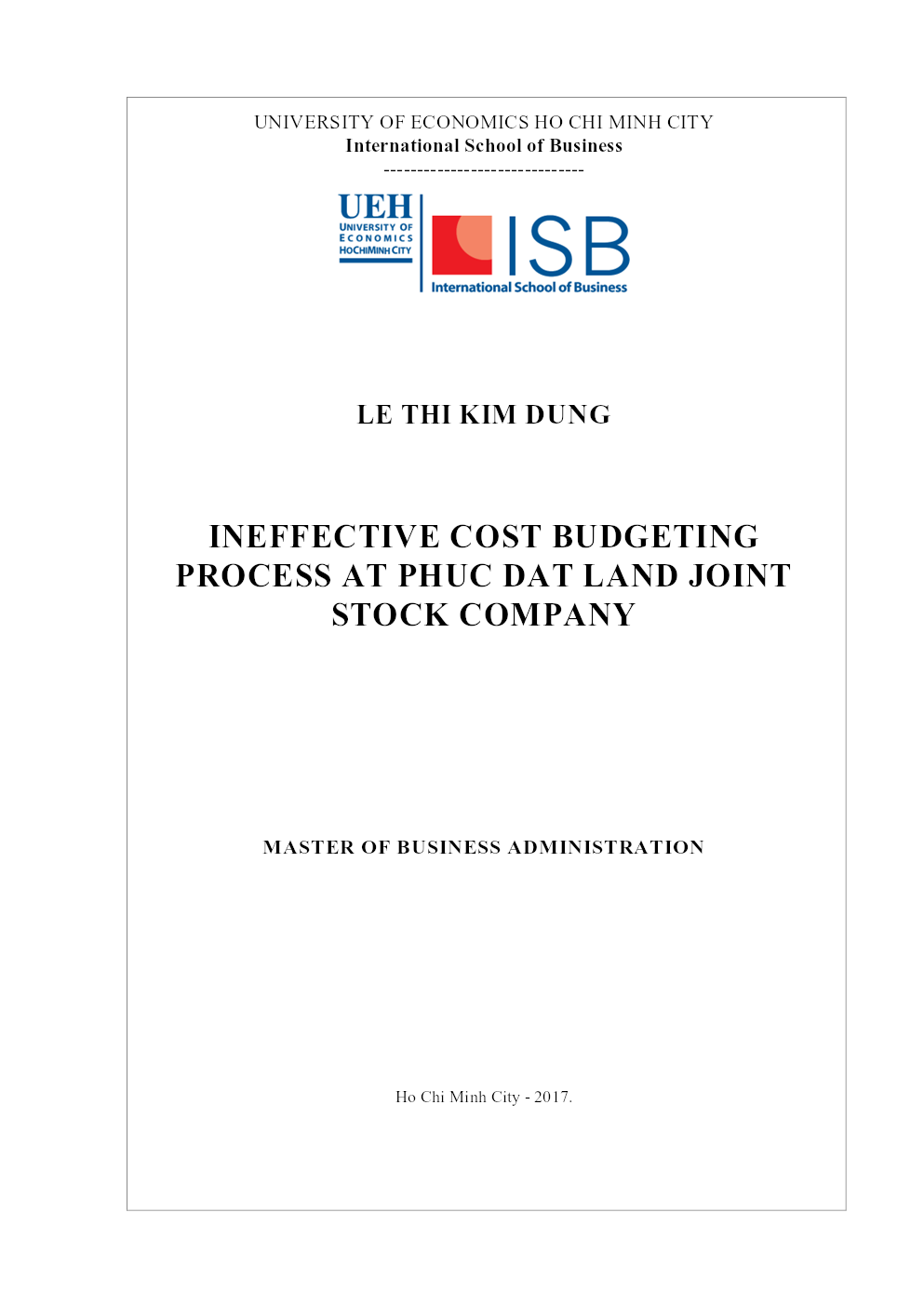 UNIVERSITY OF ECONOMICS HO CHI MINH CITY
International School of Business
------------------------------

UEH
UNIVERSITY OF
ECONOMICS
HOCHIMINH CITY

ISB
International School of Business

LE THI KIM DUNG

INEFFECTIVE COST BUDGETING PROCESS AT PHUC DAT LAND JOINT STOCK COMPANY

MASTER OF BUSINESS ADMINISTRATION

Ho Chi Minh City - 2017.